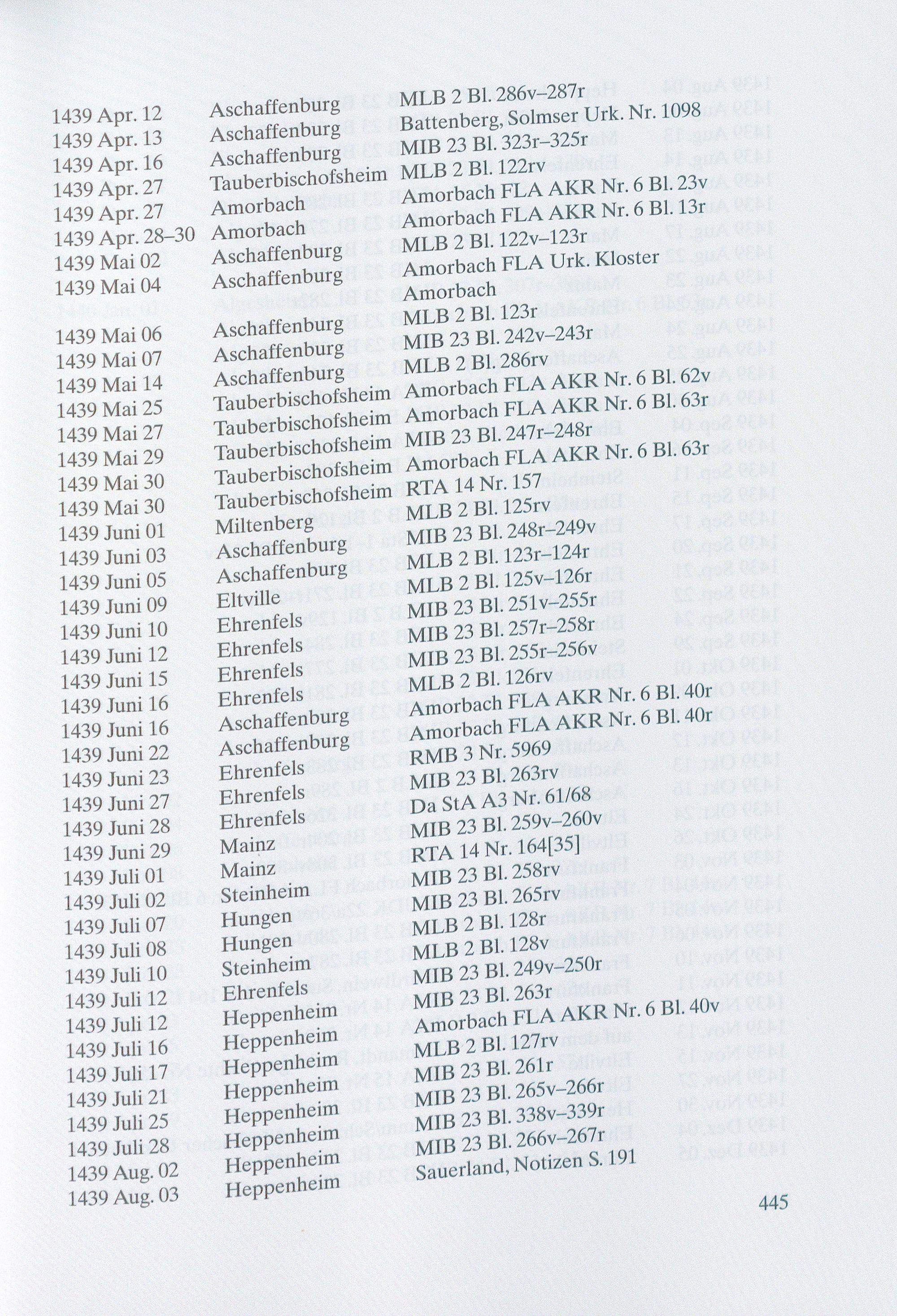 | | | |
|---|---|---|
| 1439 Apr. 12 | Aschaffenburg | MLB 2 Bl. 286v–287r |
| 1439 Apr. 13 | Aschaffenburg | Battenberg, Solmser Urk. Nr. 1098 |
| 1439 Apr. 16 | Aschaffenburg | MIB 23 Bl. 323r–325r |
| 1439 Apr. 27 | Tauberbischofsheim | MLB 2 Bl. 122rv |
| 1439 Apr. 27 | Amorbach | Amorbach FLA AKR Nr. 6 Bl. 23v |
| 1439 Apr. 28–30 | Amorbach | Amorbach FLA AKR Nr. 6 Bl. 13r |
| 1439 Mai 02 | Aschaffenburg | MLB 2 Bl. 122v–123r |
| 1439 Mai 04 | Aschaffenburg | Amorbach FLA Urk. Kloster Amorbach |
| 1439 Mai 06 | Aschaffenburg | MLB 2 Bl. 123r |
| 1439 Mai 07 | Aschaffenburg | MIB 23 Bl. 242v–243r |
| 1439 Mai 14 | Aschaffenburg | MLB 2 Bl. 286rv |
| 1439 Mai 25 | Tauberbischofsheim | Amorbach FLA AKR Nr. 6 Bl. 62v |
| 1439 Mai 27 | Tauberbischofsheim | Amorbach FLA AKR Nr. 6 Bl. 63r |
| 1439 Mai 29 | Tauberbischofsheim | MIB 23 Bl. 247r–248r |
| 1439 Mai 30 | Tauberbischofsheim | Amorbach FLA AKR Nr. 6 Bl. 63r |
| 1439 Mai 30 | Tauberbischofsheim | RTA 14 Nr. 157 |
| 1439 Juni 01 | Miltenberg | MLB 2 Bl. 125rv |
| 1439 Juni 03 | Aschaffenburg | MIB 23 Bl. 248r–249v |
| 1439 Juni 05 | Aschaffenburg | MLB 2 Bl. 123r–124r |
| 1439 Juni 09 | Eltville | MLB 2 Bl. 125v–126r |
| 1439 Juni 10 | Ehrenfels | MIB 23 Bl. 251v–255r |
| 1439 Juni 12 | Ehrenfels | MIB 23 Bl. 257r–258r |
| 1439 Juni 15 | Ehrenfels | MIB 23 Bl. 255r–256v |
| 1439 Juni 16 | Ehrenfels | MLB 2 Bl. 126rv |
| 1439 Juni 16 | Aschaffenburg | Amorbach FLA AKR Nr. 6 Bl. 40r |
| 1439 Juni 22 | Aschaffenburg | Amorbach FLA AKR Nr. 6 Bl. 40r |
| 1439 Juni 23 | Ehrenfels | RMB 3 Nr. 5969 |
| 1439 Juni 27 | Ehrenfels | MIB 23 Bl. 263rv |
| 1439 Juni 28 | Ehrenfels | Da StA A3 Nr. 61/68 |
| 1439 Juni 29 | Mainz | MIB 23 Bl. 259v–260v |
| 1439 Juli 01 | Mainz | RTA 14 Nr. 164[35] |
| 1439 Juli 02 | Steinheim | MIB 23 Bl. 258rv |
| 1439 Juli 07 | Hungen | MIB 23 Bl. 265rv |
| 1439 Juli 08 | Hungen | MLB 2 Bl. 128r |
| 1439 Juli 10 | Steinheim | MLB 2 Bl. 128v |
| 1439 Juli 12 | Ehrenfels | MIB 23 Bl. 249v–250r |
| 1439 Juli 12 | Heppenheim | MIB 23 Bl. 263r |
| 1439 Juli 16 | Heppenheim | Amorbach FLA AKR Nr. 6 Bl. 40v |
| 1439 Juli 17 | Heppenheim | MLB 2 Bl. 127rv |
| 1439 Juli 21 | Heppenheim | MIB 23 Bl. 261r |
| 1439 Juli 25 | Heppenheim | MIB 23 Bl. 265v–266r |
| 1439 Juli 28 | Heppenheim | MIB 23 Bl. 338v–339r |
| 1439 Aug. 02 | Heppenheim | MIB 23 Bl. 266v–267r |
| 1439 Aug. 03 | Heppenheim | Sauerland, Notizen S. 191 |

445